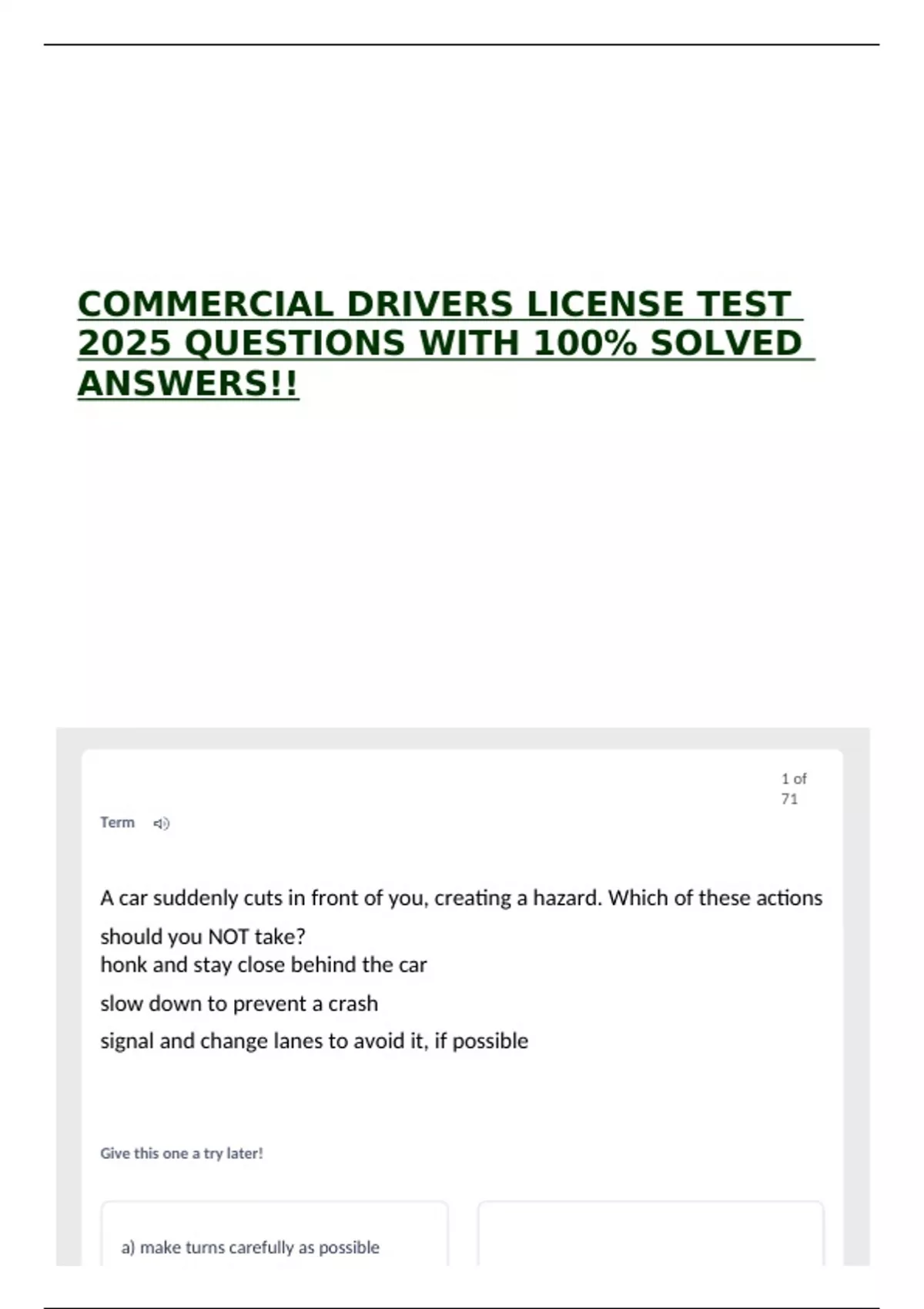 COMMERCIAL DRIVERS LICENSE TEST 2025 QUESTIONS WITH 100% SOLVED ANSWERS!!

1 of 71

Term

A car suddenly cuts in front of you, creating a hazard. Which of these actions should you NOT take?
honk and stay close behind the car
slow down to prevent a crash
signal and change lanes to avoid it, if possible

Give this one a try later!

a) make turns carefully as possible